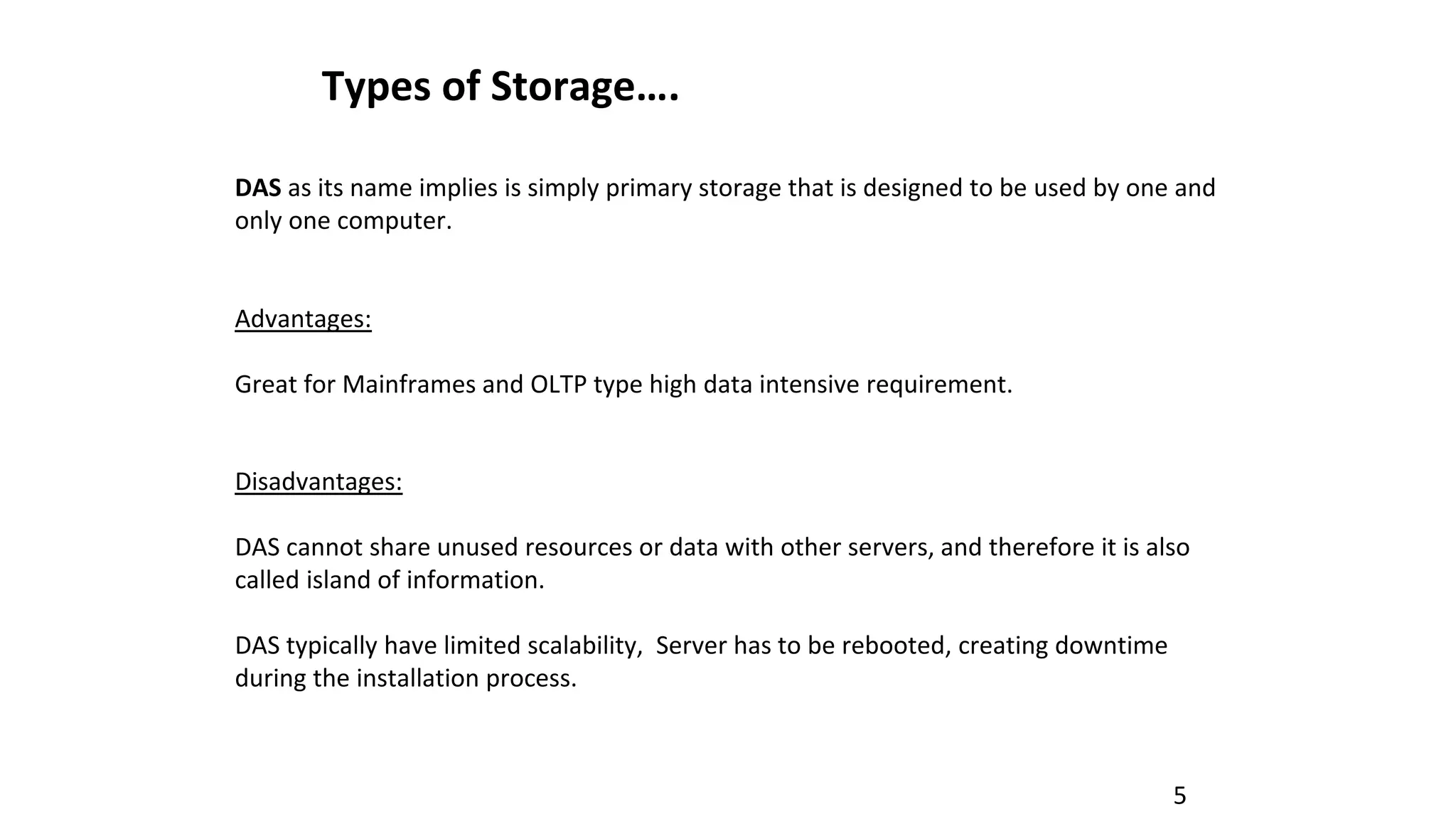 Types of Storage….

DAS as its name implies is simply primary storage that is designed to be used by one and only one computer.

Advantages:

Great for Mainframes and OLTP type high data intensive requirement.

Disadvantages:

DAS cannot share unused resources or data with other servers, and therefore it is also called island of information.

DAS typically have limited scalability, Server has to be rebooted, creating downtime during the installation process.

5